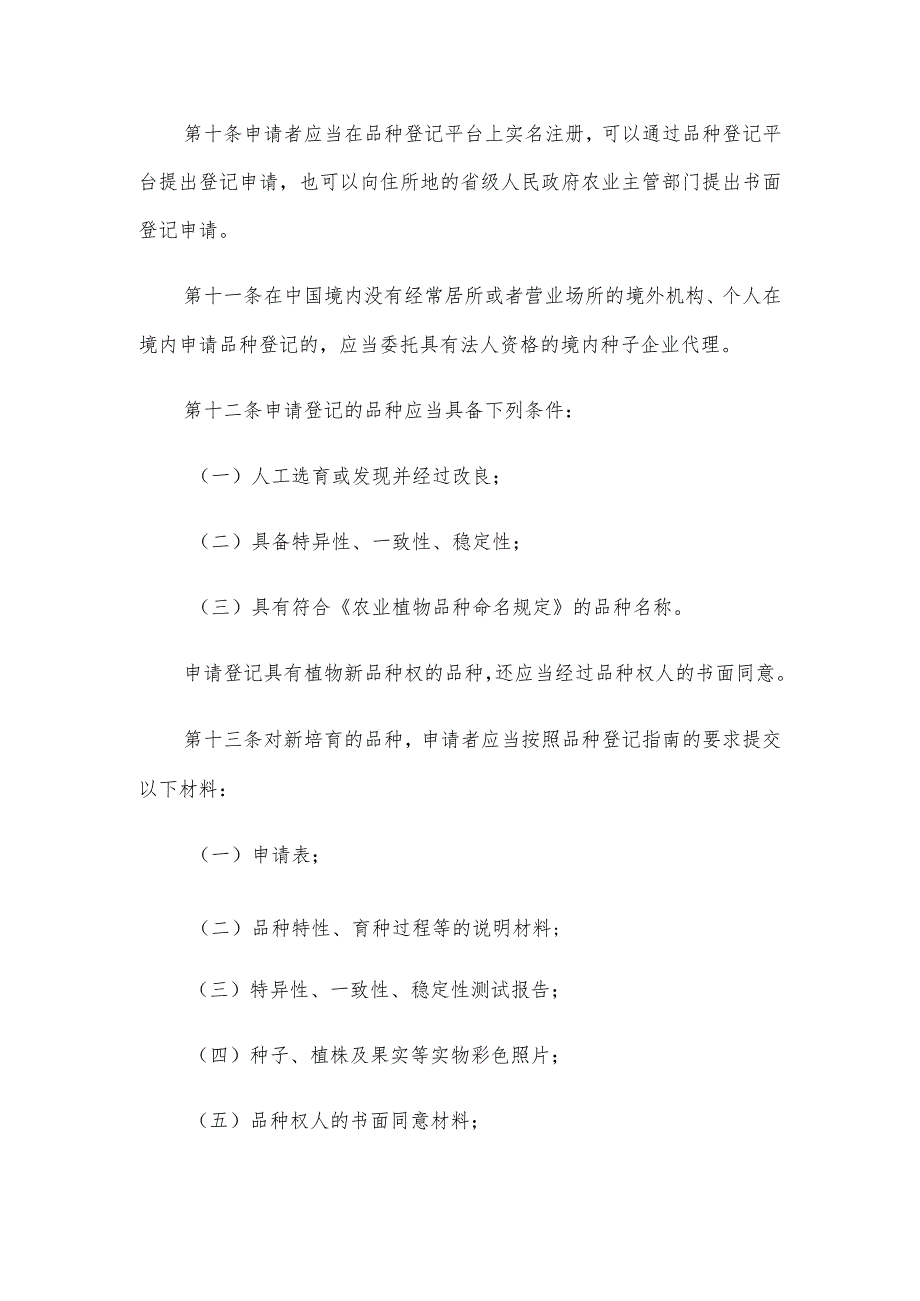 第十条申请者应当在品种登记平台上实名注册，可以通过品种登记平台提出登记申请，也可以向住所地的省级人民政府农业主管部门提出书面登记申请。

第十一条在中国境内没有经常居所或者营业场所的境外机构、个人在境内申请品种登记的，应当委托具有法人资格的境内种子企业代理。

第十二条申请登记的品种应当具备下列条件：

（一）人工选育或发现并经过改良；

（二）具备特异性、一致性、稳定性；

（三）具有符合《农业植物品种命名规定》的品种名称。

申请登记具有植物新品种权的品种，还应当经过品种权人的书面同意。

第十三条对新培育的品种，申请者应当按照品种登记指南的要求提交以下材料：

（一）申请表；

（二）品种特性、育种过程等的说明材料；

（三）特异性、一致性、稳定性测试报告；

（四）种子、植株及果实等实物彩色照片；

（五）品种权人的书面同意材料；